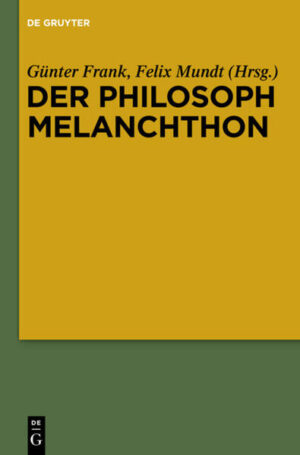 DE GRUYTER

Günter Frank, Felix Mundt (Hrsg.)
DER PHILOSOPH MELANCHTHON

DE
G